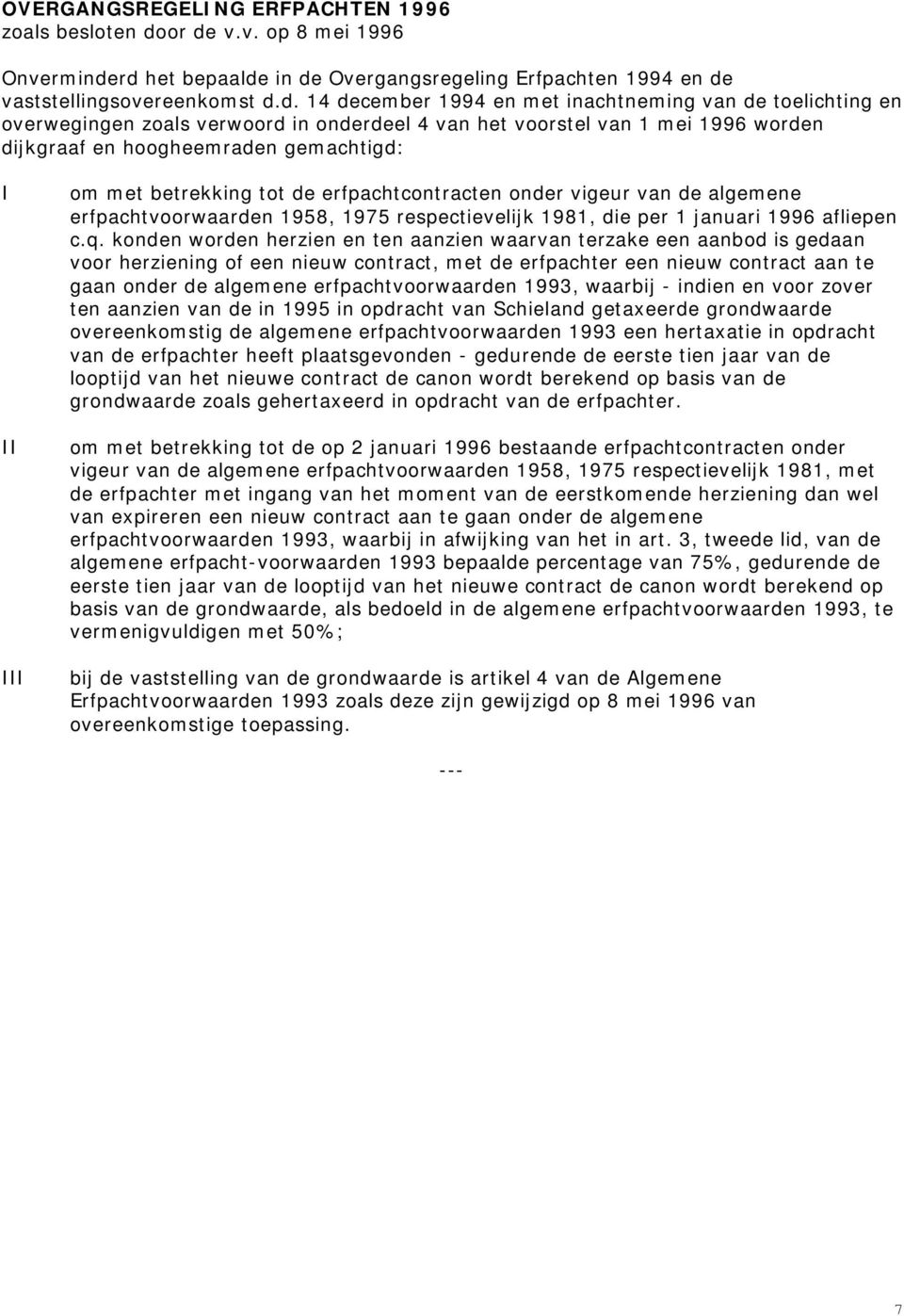 OVERGANGSREGELING ERFPACHTEN 1996
zoals besloten door de v.v. op 8 mei 1996

Onverminderd het bepaalde in de Overgangsregeling Erfpachten 1994 en de vaststellingsovereenkomst d.d. 14 december 1994 en met inachtneming van de toelichting en overwegingen zoals verwoord in onderdeel 4 van het voorstel van 1 mei 1996 worden dijkgraaf en hoogheemraden gemachtigd:

I om met betrekking tot de erfpachtcontracten onder vigeur van de algemene erfpachtvoorwaarden 1958, 1975 respectievelijk 1981, die per 1 januari 1996 afliepen c.q. konden worden herzien en ten aanzien waarvan terzake een aanbod is gedaan voor herziening of een nieuw contract, met de erfpachter een nieuw contract aan te gaan onder de algemene erfpachtvoorwaarden 1993, waarbij - indien en voor zover ten aanzien van de in 1995 in opdracht van Schieland getaxeerde grondwaarde overeenkomstig de algemene erfpachtvoorwaarden 1993 een hertaxatie in opdracht van de erfpachter heeft plaatsgevonden - gedurende de eerste tien jaar van de looptijd van het nieuwe contract de canon wordt berekend op basis van de grondwaarde zoals gehertaxeerd in opdracht van de erfpachter.

II om met betrekking tot de op 2 januari 1996 bestaande erfpachtcontracten onder vigeur van de algemene erfpachtvoorwaarden 1958, 1975 respectievelijk 1981, met de erfpachter met ingang van het moment van de eerstkomende herziening dan wel van expireren een nieuw contract aan te gaan onder de algemene erfpachtvoorwaarden 1993, waarbij in afwijking van het in art. 3, tweede lid, van de algemene erfpacht-voorwaarden 1993 bepaalde percentage van 75%, gedurende de eerste tien jaar van de looptijd van het nieuwe contract de canon wordt berekend op basis van de grondwaarde, als bedoeld in de algemene erfpachtvoorwaarden 1993, te vermenigvuldigen met 50%;

III bij de vaststelling van de grondwaarde is artikel 4 van de Algemene Erfpachtvoorwaarden 1993 zoals deze zijn gewijzigd op 8 mei 1996 van overeenkomstige toepassing.

---

7